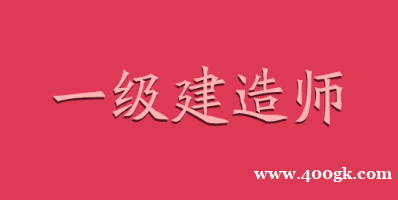 一级建造师

www.400gk.com